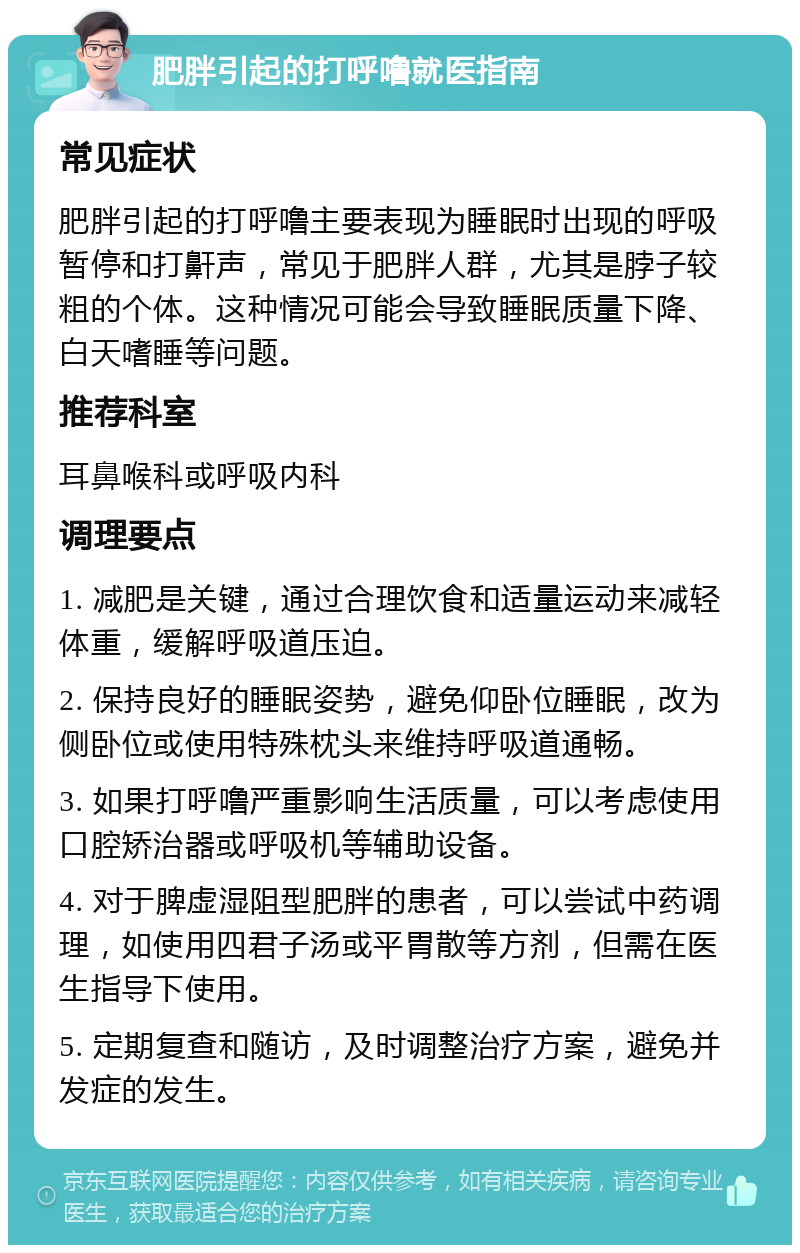 肥胖引起的打呼噜就医指南

常见症状

肥胖引起的打呼噜主要表现为睡眠时出现的呼吸暂停和打鼾声，常见于肥胖人群，尤其是脖子较粗的个体。这种情况可能会导致睡眠质量下降、白天嗜睡等问题。

推荐科室

耳鼻喉科或呼吸内科

调理要点

1. 减肥是关键，通过合理饮食和适量运动来减轻体重，缓解呼吸道压迫。

2. 保持良好的睡眠姿势，避免仰卧位睡眠，改为侧卧位或使用特殊枕头来维持呼吸道通畅。

3. 如果打呼噜严重影响生活质量，可以考虑使用口腔矫治器或呼吸机等辅助设备。

4. 对于脾虚湿阻型肥胖的患者，可以尝试中药调理，如使用四君子汤或平胃散等方剂，但需在医生指导下使用。

5. 定期复查和随访，及时调整治疗方案，避免并发症的发生。

京东互联网医院提醒您：内容仅供参考，如有相关疾病，请咨询专业医生，获取最适合您的治疗方案